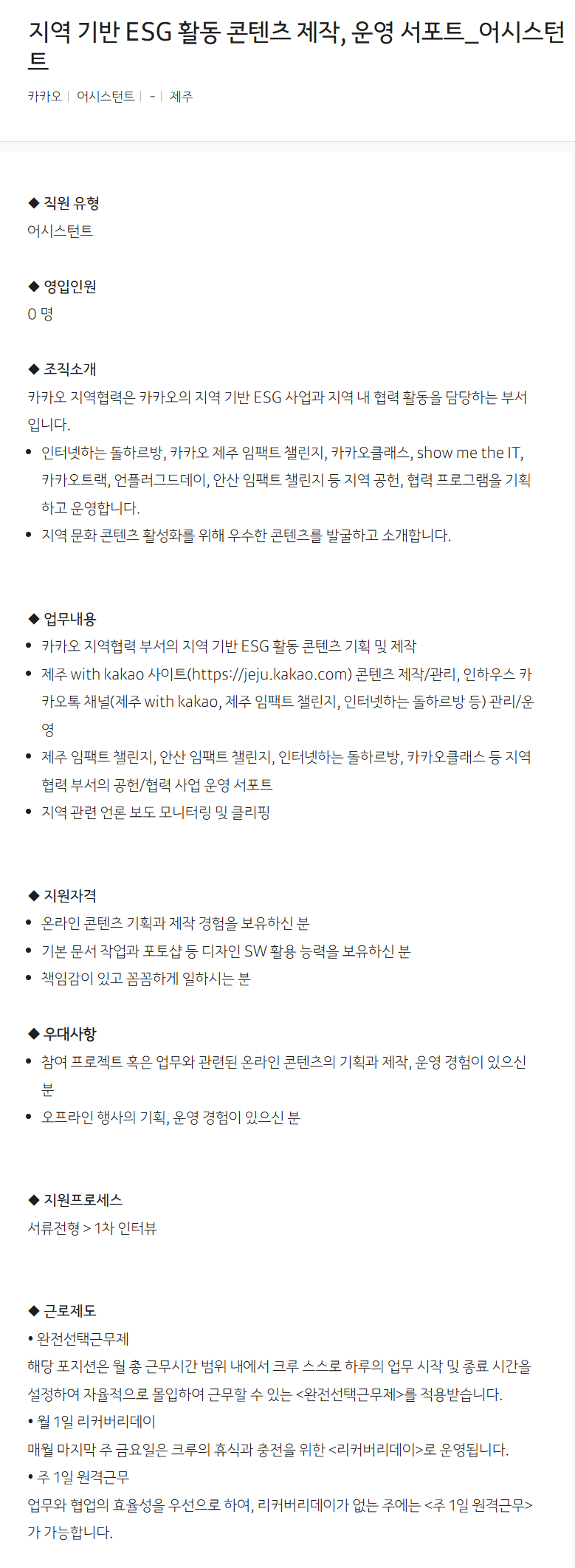 지역 기반 ESG 활동 콘텐츠 제작, 운영 서포트_어시스턴트

카카오 | 어시스턴트 | - | 제주

◆ 직원 유형
어시스턴트

◆ 영입인원
0 명

◆ 조직소개
카카오 지역협력은 카카오의 지역 기반 ESG 사업과 지역 내 협력 활동을 담당하는 부서입니다.
• 인터넷하는 돌하르방, 카카오 제주 임팩트 챌린지, 카카오클래스, show me the IT, 카카오트랙, 언플러그드데이, 안산 임팩트 챌린지 등 지역 공헌, 협력 프로그램을 기획하고 운영합니다.
• 지역 문화 콘텐츠 활성화를 위해 우수한 콘텐츠를 발굴하고 소개합니다.

◆ 업무내용
• 카카오 지역협력 부서의 지역 기반 ESG 활동 콘텐츠 기획 및 제작
• 제주 with kakao 사이트(https://jeju.kakao.com) 콘텐츠 제작/관리, 인하우스 카카오톡 채널(제주 with kakao, 제주 임팩트 챌린지, 인터넷하는 돌하르방 등) 관리/운영
• 제주 임팩트 챌린지, 안산 임팩트 챌린지, 인터넷하는 돌하르방, 카카오클래스 등 지역 협력 부서의 공헌/협력 사업 운영 서포트
• 지역 관련 언론 보도 모니터링 및 클리핑

◆ 지원자격
• 온라인 콘텐츠 기획과 제작 경험을 보유하신 분
• 기본 문서 작업과 포토샵 등 디자인 SW 활용 능력을 보유하신 분
• 책임감이 있고 꼼꼼하게 일하시는 분

◆ 우대사항
• 참여 프로젝트 혹은 업무와 관련된 온라인 콘텐츠의 기획과 제작, 운영 경험이 있으신 분
• 오프라인 행사의 기획, 운영 경험이 있으신 분

◆ 지원프로세스
서류전형 > 1차 인터뷰

◆ 근로제도
• 완전선택근무제
해당 포지션은 월 총 근무시간 범위 내에서 크루 스스로 하루의 업무 시작 및 종료 시간을 설정하여 자율적으로 몰입하여 근무할 수 있는 <완전선택근무제>를 적용받습니다.
• 월 1일 리커버리데이
매월 마지막 주 금요일은 크루의 휴식과 충전을 위한 <리커버리데이>로 운영됩니다.
• 주 1일 원격근무
업무와 협업의 효율성을 우선으로 하여, 리커버리데이가 없는 주에는 <주 1일 원격근무>가 가능합니다.